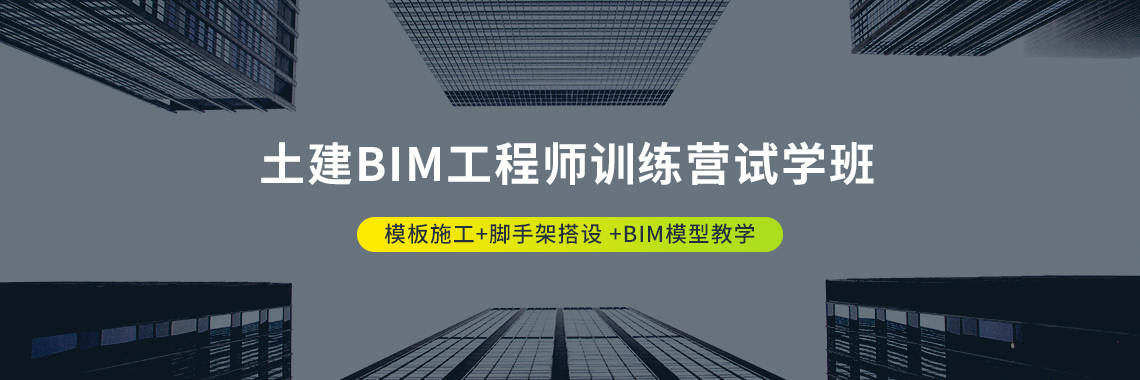 土建BIM工程师训练营试学班

模板施工+脚手架搭设 +BIM模型教学